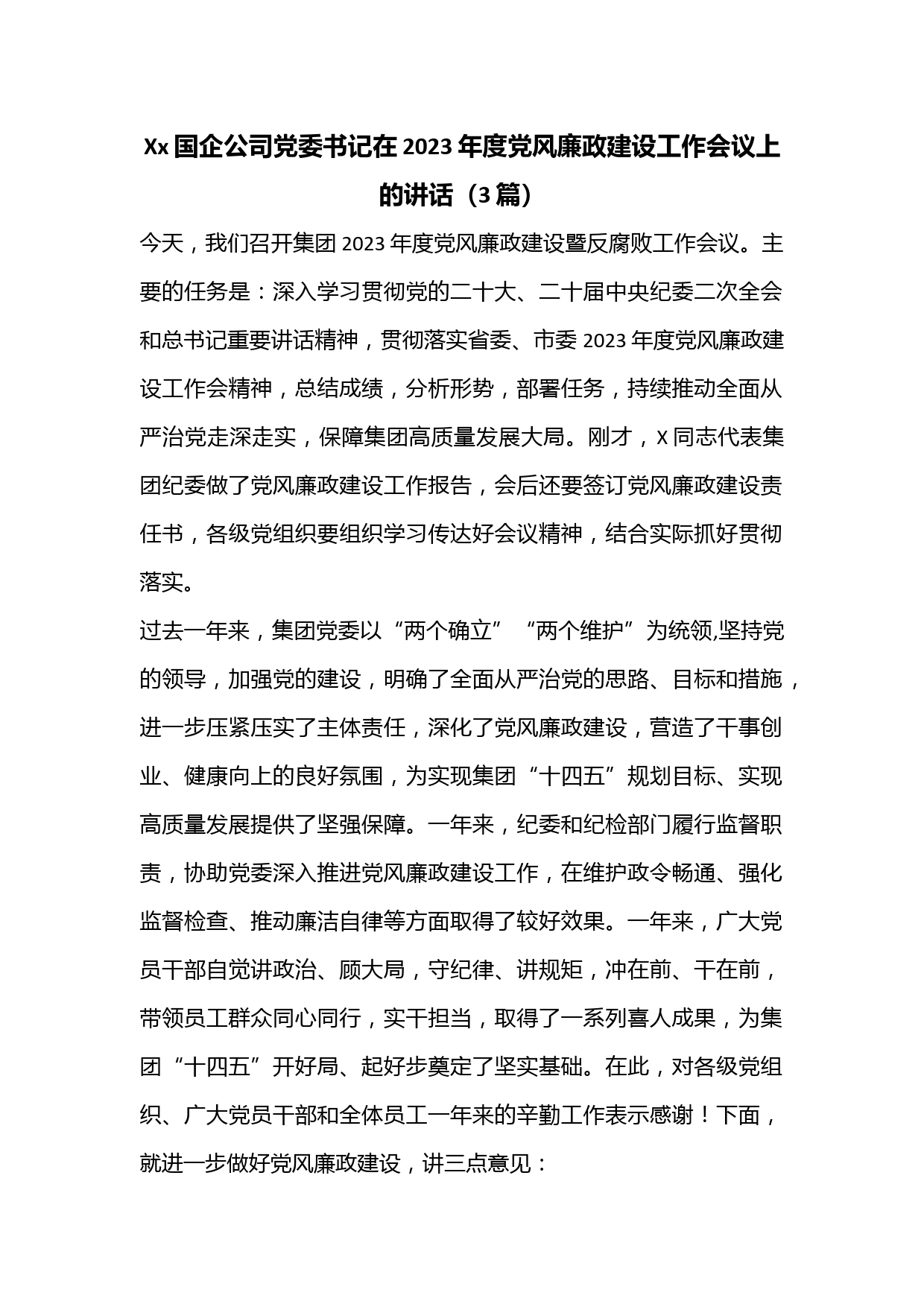 Xx 国企公司党委书记在 2023 年度党风廉政建设工作会议上的讲话（3 篇）

今天，我们召开集团 2023 年度党风廉政建设暨反腐败工作会议。主要的任务是：深入学习贯彻党的二十大、二十届中央纪委二次全会和总书记重要讲话精神，贯彻落实省委、市委 2023 年度党风廉政建设工作会精神，总结成绩，分析形势，部署任务，持续推动全面从严治党走深走实，保障集团高质量发展大局。刚才，X 同志代表集团纪委做了党风廉政建设工作报告，会后还要签订党风廉政建设责任书，各级党组织要组织学习传达好会议精神，结合实际抓好贯彻落实。

过去一年来，集团党委以“两个确立”“两个维护”为统领,坚持党的领导，加强党的建设，明确了全面从严治党的思路、目标和措施，进一步压紧压实了主体责任，深化了党风廉政建设，营造了干事创业、健康向上的良好氛围，为实现集团“十四五”规划目标、实现高质量发展提供了坚强保障。一年来，纪委和纪检部门履行监督职责，协助党委深入推进党风廉政建设工作，在维护政令畅通、强化监督检查、推动廉洁自律等方面取得了较好效果。一年来，广大党员干部自觉讲政治、顾大局，守纪律、讲规矩，冲在前、干在前，带领员工群众同心同行，实干担当，取得了一系列喜人成果，为集团“十四五”开好局、起好步奠定了坚实基础。在此，对各级党组织、广大党员干部和全体员工一年来的辛勤工作表示感谢！下面，就进一步做好党风廉政建设，讲三点意见：